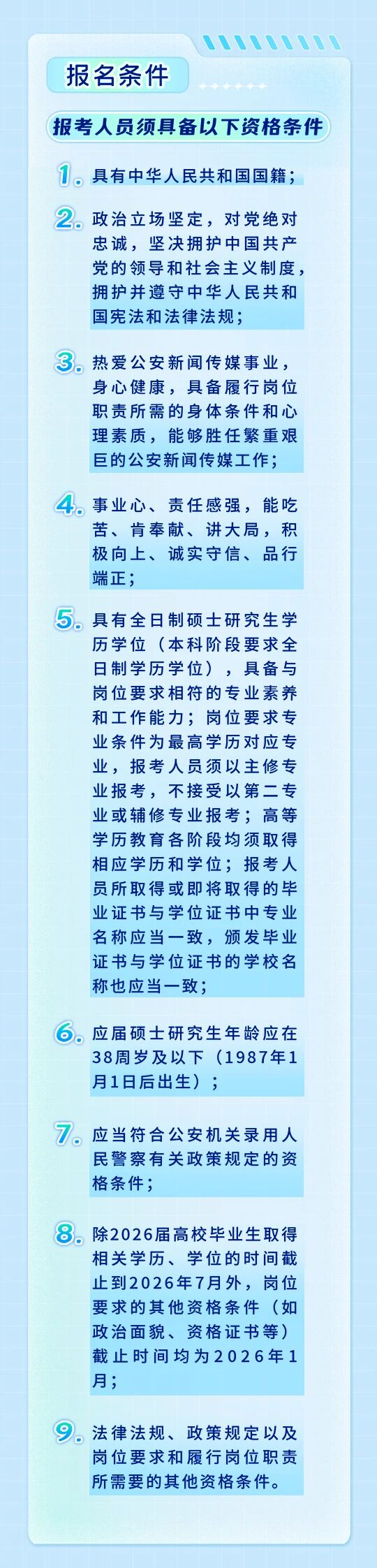 报名条件

报考人员须具备以下资格条件

1.具有中华人民共和国国籍；

2.政治立场坚定，对党绝对忠诚，坚决拥护中国共产党的领导和社会主义制度，拥护并遵守中华人民共和国宪法和法律法规；

3.热爱公安新闻传媒事业，身心健康，具备履行岗位职责所需的身体条件和心理素质，能够胜任繁重艰巨的公安新闻传媒工作；

4.事业心、责任感强，能吃苦、肯奉献、讲大局，积极向上、诚实守信、品行端正；

5.具有全日制硕士研究生学历学位（本科阶段要求全日制学历学位），具备与岗位要求相符的专业素养和工作能力；岗位要求专业条件为最高学历对应专业，报考人员须以主修专业报考，不接受以第二专业或辅修专业报考；高等学历教育各阶段均须取得相应学历和学位；报考人员所取得或即将取得的毕业证书与学位证书中专业名称应当一致，颁发毕业证书与学位证书的学校名称也应当一致；

6.应届硕士研究生年龄应在38周岁及以下（1987年1月1日后出生）；

7.应当符合公安机关录用人民警察有关政策规定的资格条件；

8.除2026届高校毕业生取得相关学历、学位的时间截止到2026年7月外，岗位要求的其他资格条件（如政治面貌、资格证书等）截止时间均为2026年1月；

9.法律法规、政策规定以及岗位要求和履行岗位职责所需要的其他资格条件。